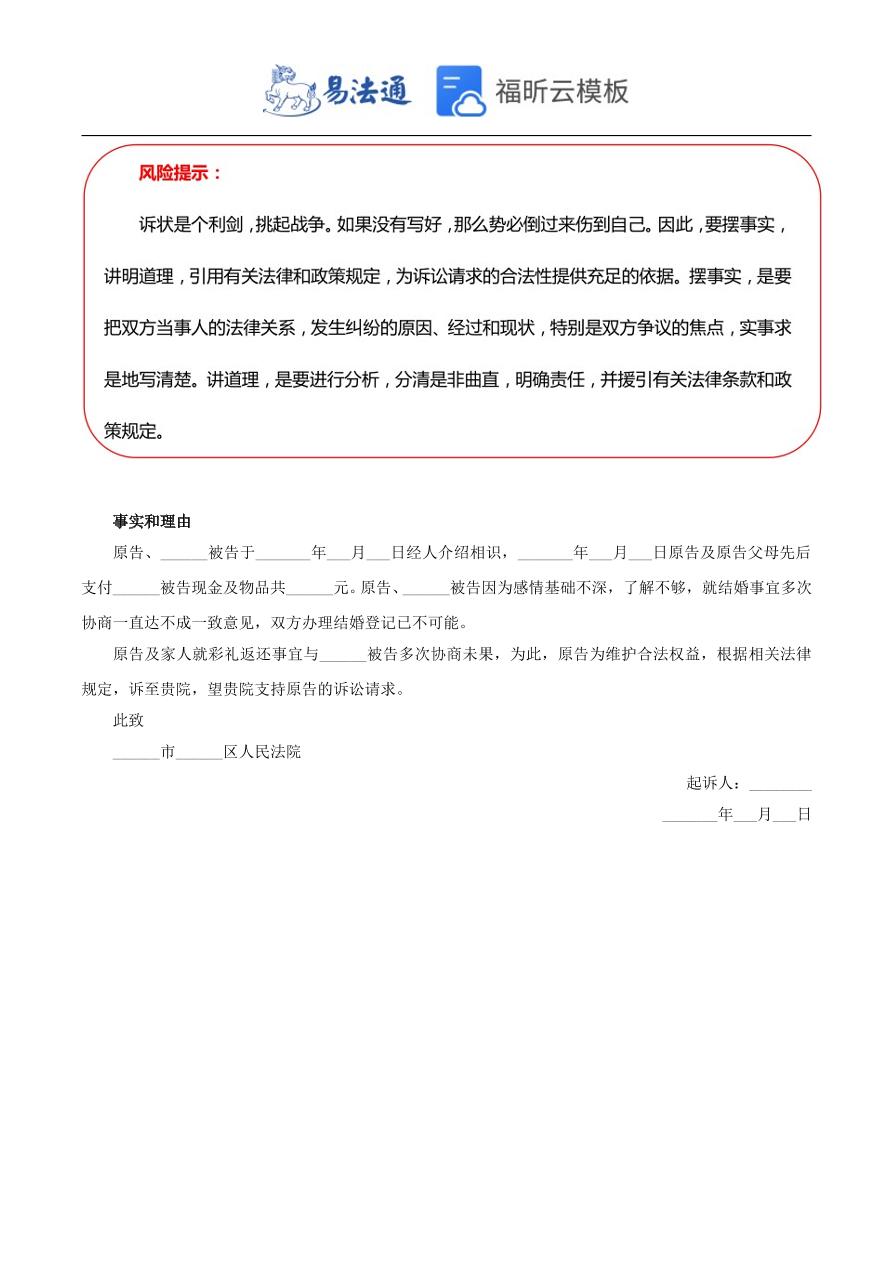 易法通 福昕云模板

风险提示：

诉状是个利剑，挑起战争。如果没有写好，那么势必倒过来伤到自己。因此，要摆事实，讲明道理，引用有关法律和政策规定，为诉讼请求的合法性提供充足的依据。摆事实，是要把双方当事人的法律关系，发生纠纷的原因、经过和现状，特别是双方争议的焦点，实事求是地写清楚。讲道理，是要进行分析，分清是非曲直，明确责任，并援引有关法律条款和政策规定。

事实和理由

原告、______被告于_______年___月___日经人介绍相识，_______年___月___日原告及原告父母先后支付______被告现金及物品共______元。原告、______被告因为感情基础不深，了解不够，就结婚事宜多次协商一直达不成一致意见，双方办理结婚登记已不可能。

原告及家人就彩礼返还事宜与______被告多次协商未果，为此，原告为维护合法权益，根据相关法律规定，诉至贵院，望贵院支持原告的诉讼请求。

此致

______市______区人民法院

起诉人：________

_______年___月___日